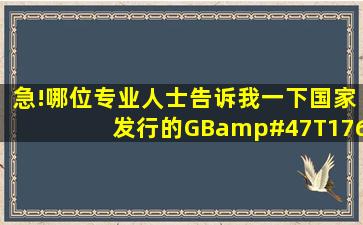 急!哪位专业人士告诉我一下国家发行的GBamp#47T176